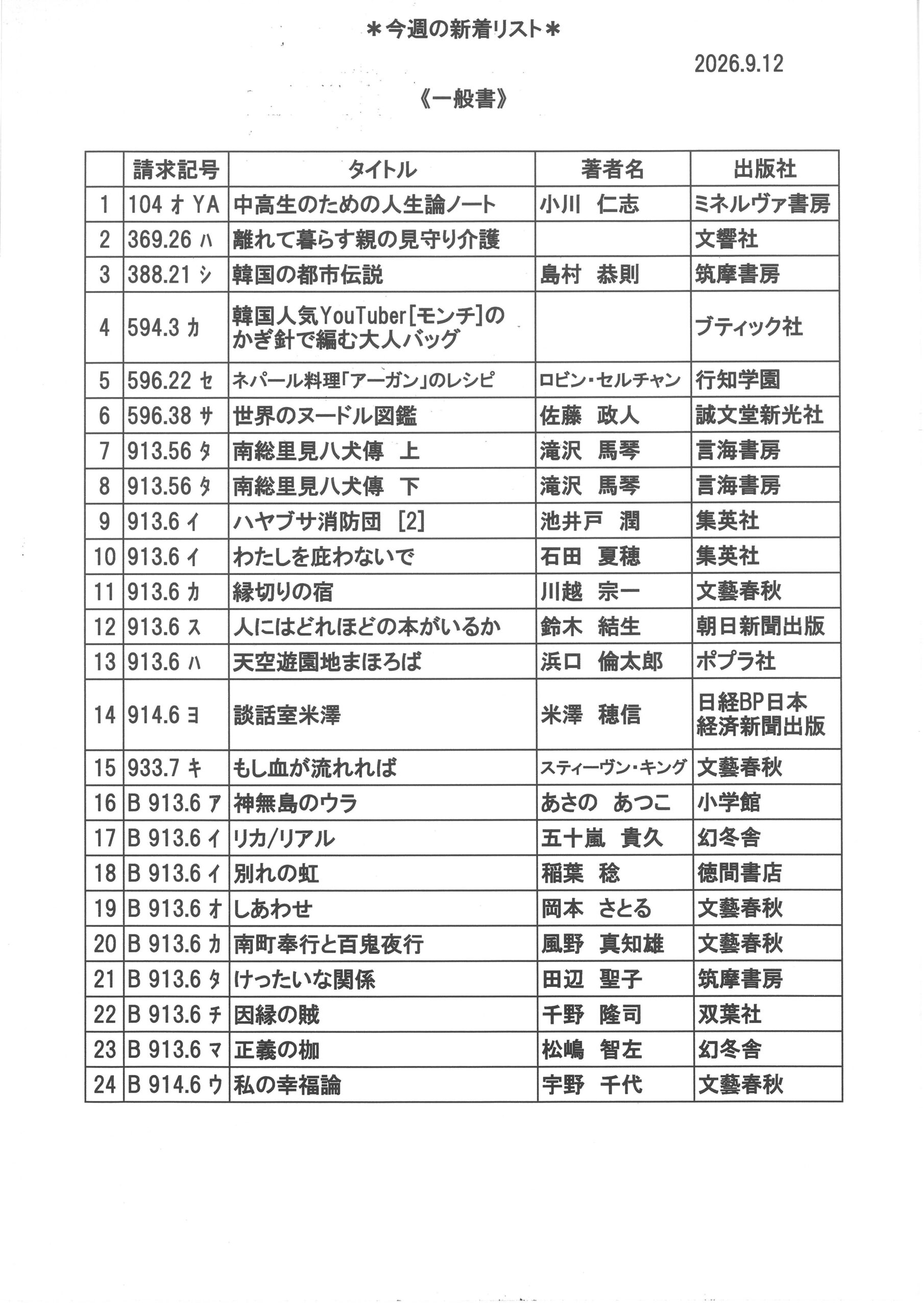 ＊今週の新着リスト＊

2026.9.12

《一般書》

| | 請求記号 | タイトル | 著者名 | 出版社 |
|---|---|---|---|---|
| 1 | 104 オ YA | 中高生のための人生論ノート | 小川　仁志 | ミネルヴァ書房 |
| 2 | 369.26 ハ | 離れて暮らす親の見守り介護 | | 文響社 |
| 3 | 388.21 シ | 韓国の都市伝説 | 島村　恭則 | 筑摩書房 |
| 4 | 594.3 カ | 韓国人気YouTuber[モンチ]のかぎ針で編む大人バッグ | | ブティック社 |
| 5 | 596.22 セ | ネパール料理「アーガン」のレシピ | ロビン・セルチャン | 行知学園 |
| 6 | 596.38 サ | 世界のヌードル図鑑 | 佐藤　政人 | 誠文堂新光社 |
| 7 | 913.56 タ | 南総里見八犬傳　上 | 滝沢　馬琴 | 言海書房 |
| 8 | 913.56 タ | 南総里見八犬傳　下 | 滝沢　馬琴 | 言海書房 |
| 9 | 913.6 イ | ハヤブサ消防団　[2] | 池井戸　潤 | 集英社 |
| 10 | 913.6 イ | わたしを庇わないで | 石田　夏穂 | 集英社 |
| 11 | 913.6 カ | 縁切りの宿 | 川越　宗一 | 文藝春秋 |
| 12 | 913.6 ス | 人にはどれほどの本がいるか | 鈴木　結生 | 朝日新聞出版 |
| 13 | 913.6 ハ | 天空遊園地まほろば | 浜口　倫太郎 | ポプラ社 |
| 14 | 914.6 ヨ | 談話室米澤 | 米澤　穂信 | 日経BP日本経済新聞出版 |
| 15 | 933.7 キ | もし血が流れれば | スティーヴン・キング | 文藝春秋 |
| 16 | B 913.6 ア | 神無島のウラ | あさの　あつこ | 小学館 |
| 17 | B 913.6 イ | リカ/リアル | 五十嵐　貴久 | 幻冬舎 |
| 18 | B 913.6 イ | 別れの虹 | 稲葉　稔 | 徳間書店 |
| 19 | B 913.6 オ | しあわせ | 岡本　さとる | 文藝春秋 |
| 20 | B 913.6 カ | 南町奉行と百鬼夜行 | 風野　真知雄 | 文藝春秋 |
| 21 | B 913.6 タ | けったいな関係 | 田辺　聖子 | 筑摩書房 |
| 22 | B 913.6 チ | 因縁の賊 | 千野　隆司 | 双葉社 |
| 23 | B 913.6 マ | 正義の枷 | 松嶋　智左 | 幻冬舎 |
| 24 | B 914.6 ウ | 私の幸福論 | 宇野　千代 | 文藝春秋 |